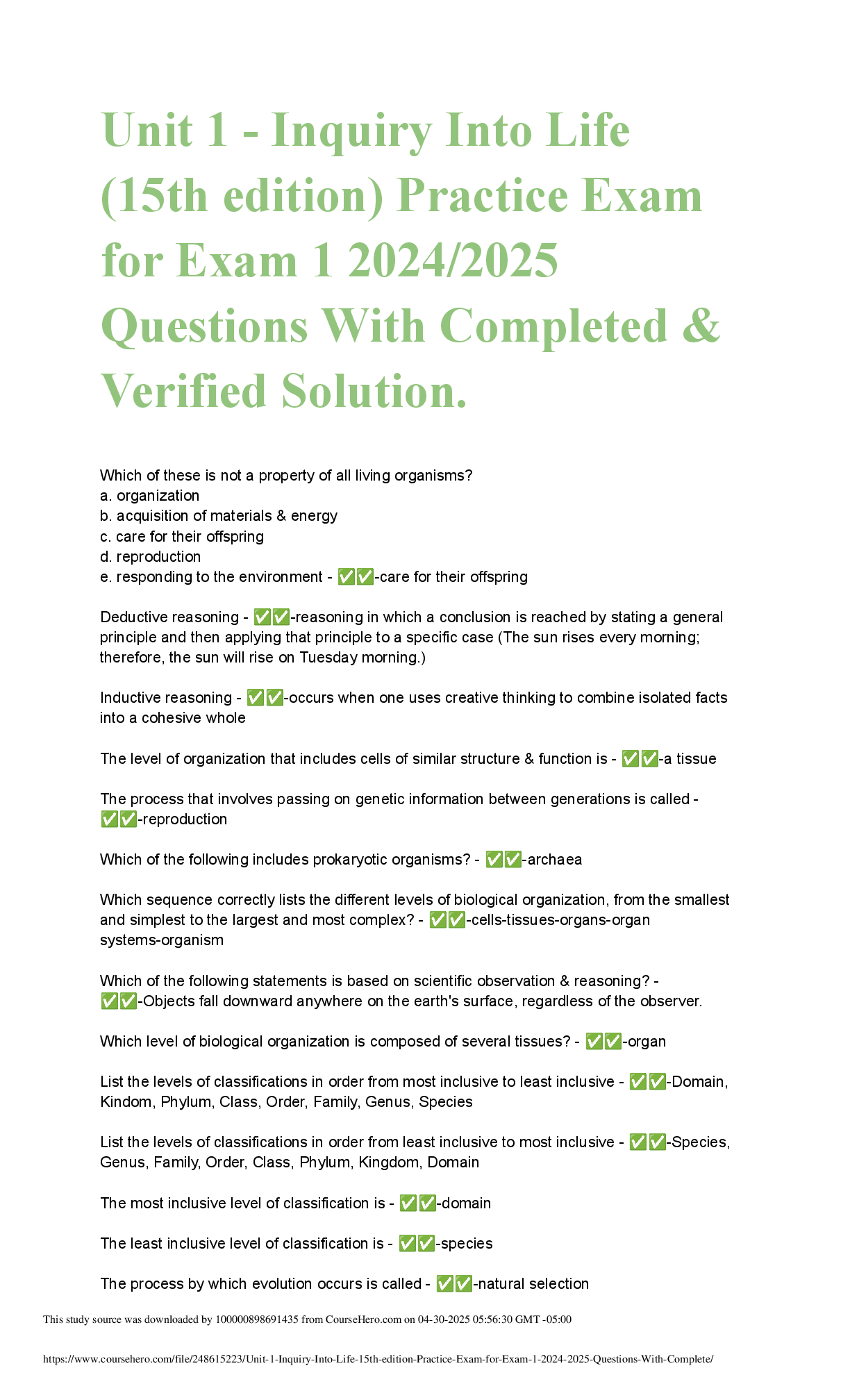 Unit 1 - Inquiry Into Life (15th edition) Practice Exam for Exam 1 2024/2025 Questions With Completed & Verified Solution.

Which of these is not a property of all living organisms?
a. organization
b. acquisition of materials & energy
c. care for their offspring
d. reproduction
e. responding to the environment - ✅✅-care for their offspring

Deductive reasoning - ✅✅-reasoning in which a conclusion is reached by stating a general principle and then applying that principle to a specific case (The sun rises every morning; therefore, the sun will rise on Tuesday morning.)

Inductive reasoning - ✅✅-occurs when one uses creative thinking to combine isolated facts into a cohesive whole

The level of organization that includes cells of similar structure & function is - ✅✅-a tissue

The process that involves passing on genetic information between generations is called - ✅✅-reproduction

Which of the following includes prokaryotic organisms? - ✅✅-archaea

Which sequence correctly lists the different levels of biological organization, from the smallest and simplest to the largest and most complex? - ✅✅-cells-tissues-organs-organ systems-organism

Which of the following statements is based on scientific observation & reasoning? - ✅✅-Objects fall downward anywhere on the earth's surface, regardless of the observer.

Which level of biological organization is composed of several tissues? - ✅✅-organ

List the levels of classifications in order from most inclusive to least inclusive - ✅✅-Domain, Kindom, Phylum, Class, Order, Family, Genus, Species

List the levels of classifications in order from least inclusive to most inclusive - ✅✅-Species, Genus, Family, Order, Class, Phylum, Kingdom, Domain

The most inclusive level of classification is - ✅✅-domain

The least inclusive level of classification is - ✅✅-species

The process by which evolution occurs is called - ✅✅-natural selection

This study source was downloaded by 100000898691435 from CourseHero.com on 04-30-2025 05:56:30 GMT -05:00

https://www.coursehero.com/file/248615223/Unit-1-Inquiry-Into-Life-15th-edition-Practice-Exam-for-Exam-1-2024-2025-Questions-With-Complete/